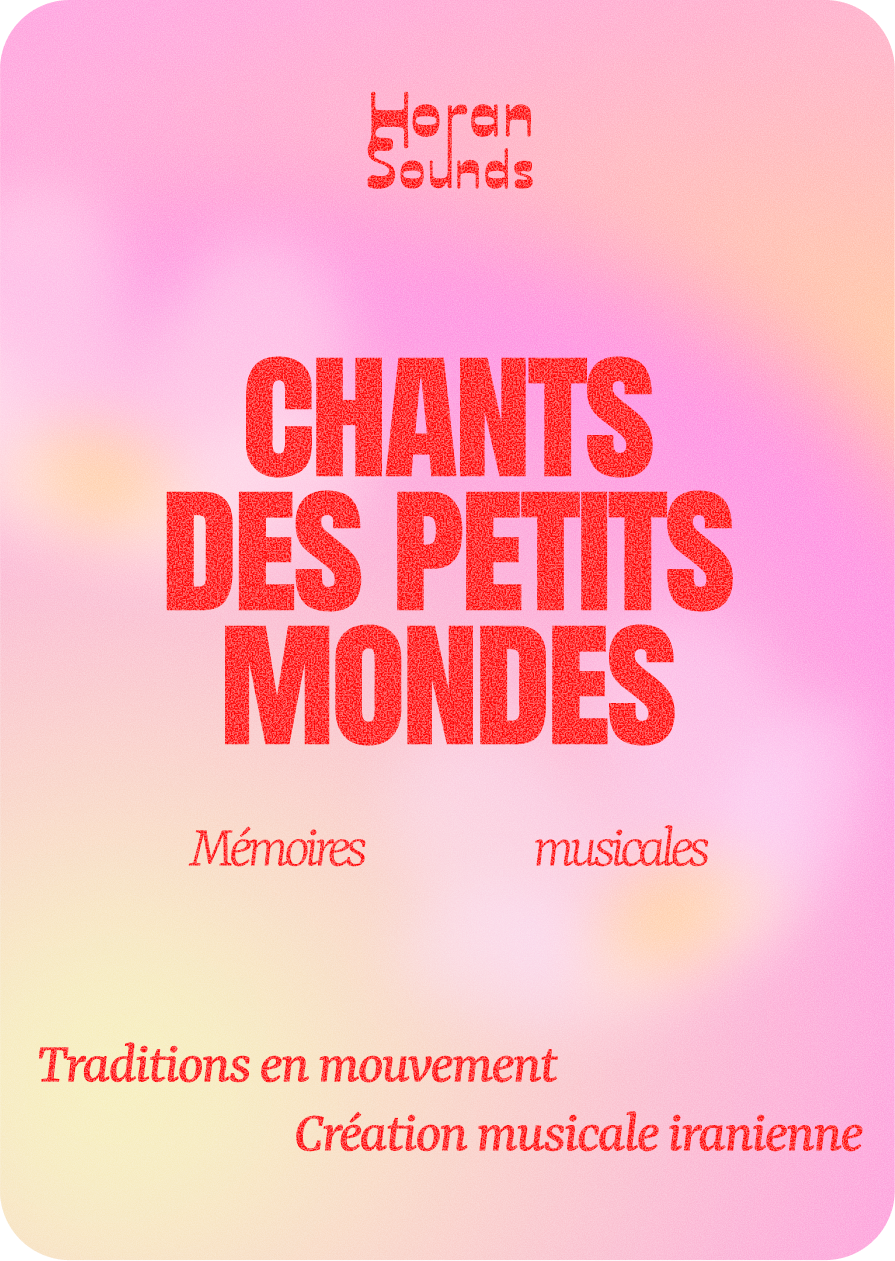 Horan
Sounds

CHANTS
DES PETITS
MONDES

Mémoires musicales

Traditions en mouvement
Création musicale iranienne